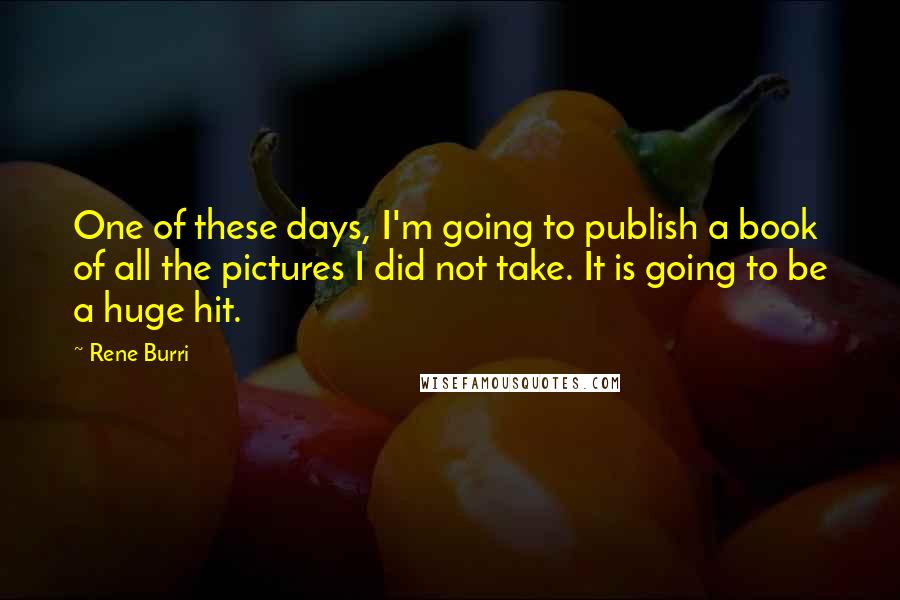 One of these days, I'm going to publish a book of all the pictures I did not take. It is going to be a huge hit.

~ Rene Burri

WISEFAMOUSQUOTES.COM